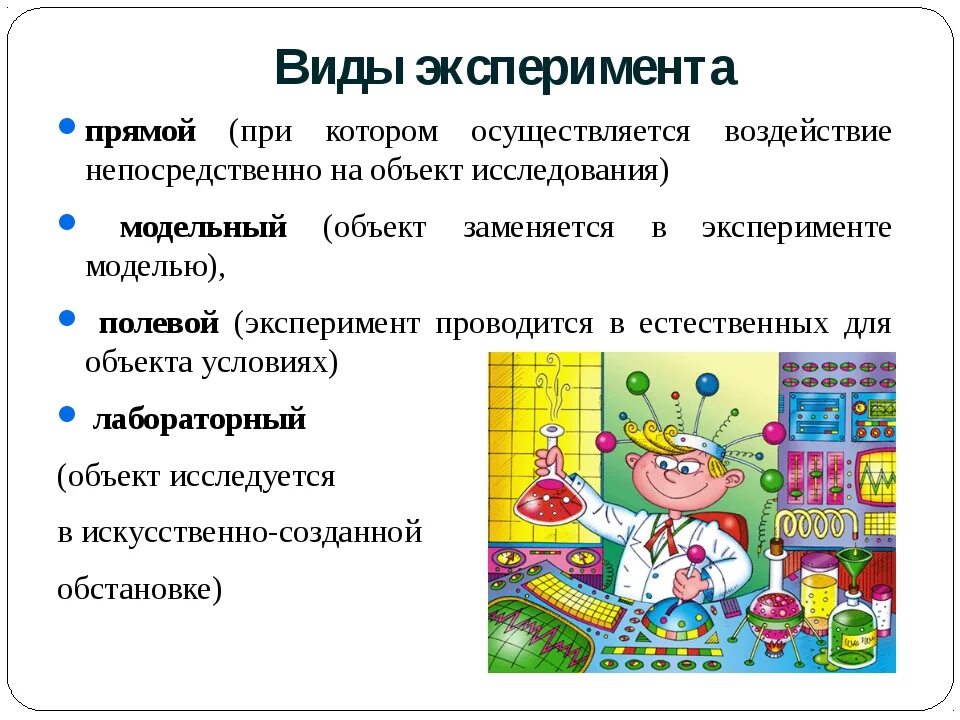 Виды эксперимента

прямой (при котором осуществляется воздействие непосредственно на объект исследования)

модельный (объект заменяется в эксперименте моделью),

полевой (эксперимент проводится в естественных для объекта условиях)

лабораторный

(объект исследуется

в искусственно-созданной

обстановке)